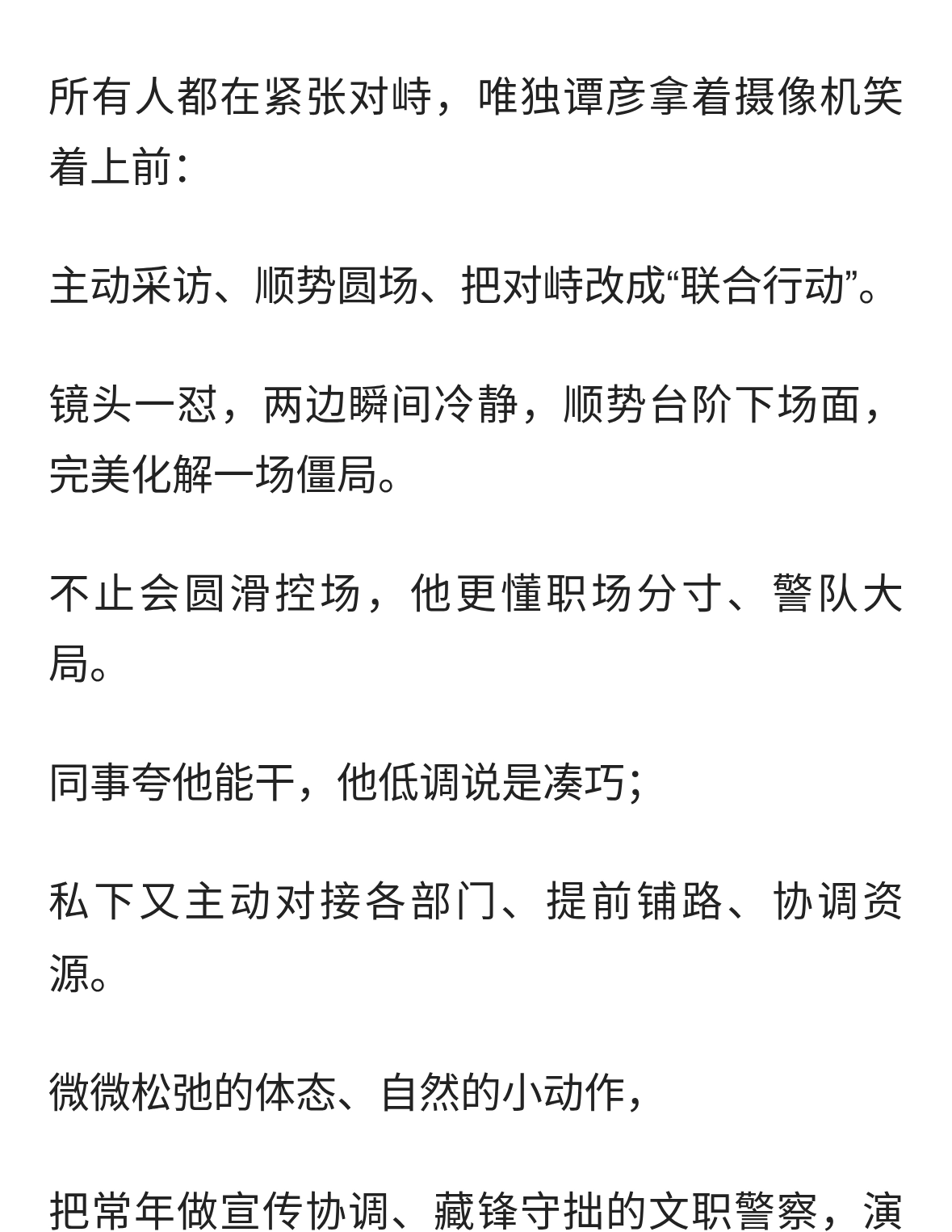 所有人都在紧张对峙，唯独谭彦拿着摄像机笑着上前：

主动采访、顺势圆场、把对峙改成“联合行动”。

镜头一怼，两边瞬间冷静，顺势台阶下场面，完美化解一场僵局。

不止会圆滑控场，他更懂职场分寸、警队大局。

同事夸他能干，他低调说是凑巧；

私下又主动对接各部门、提前铺路、协调资源。

微微松弛的体态、自然的小动作，

把常年做宣传协调、藏锋守拙的文职警察，演